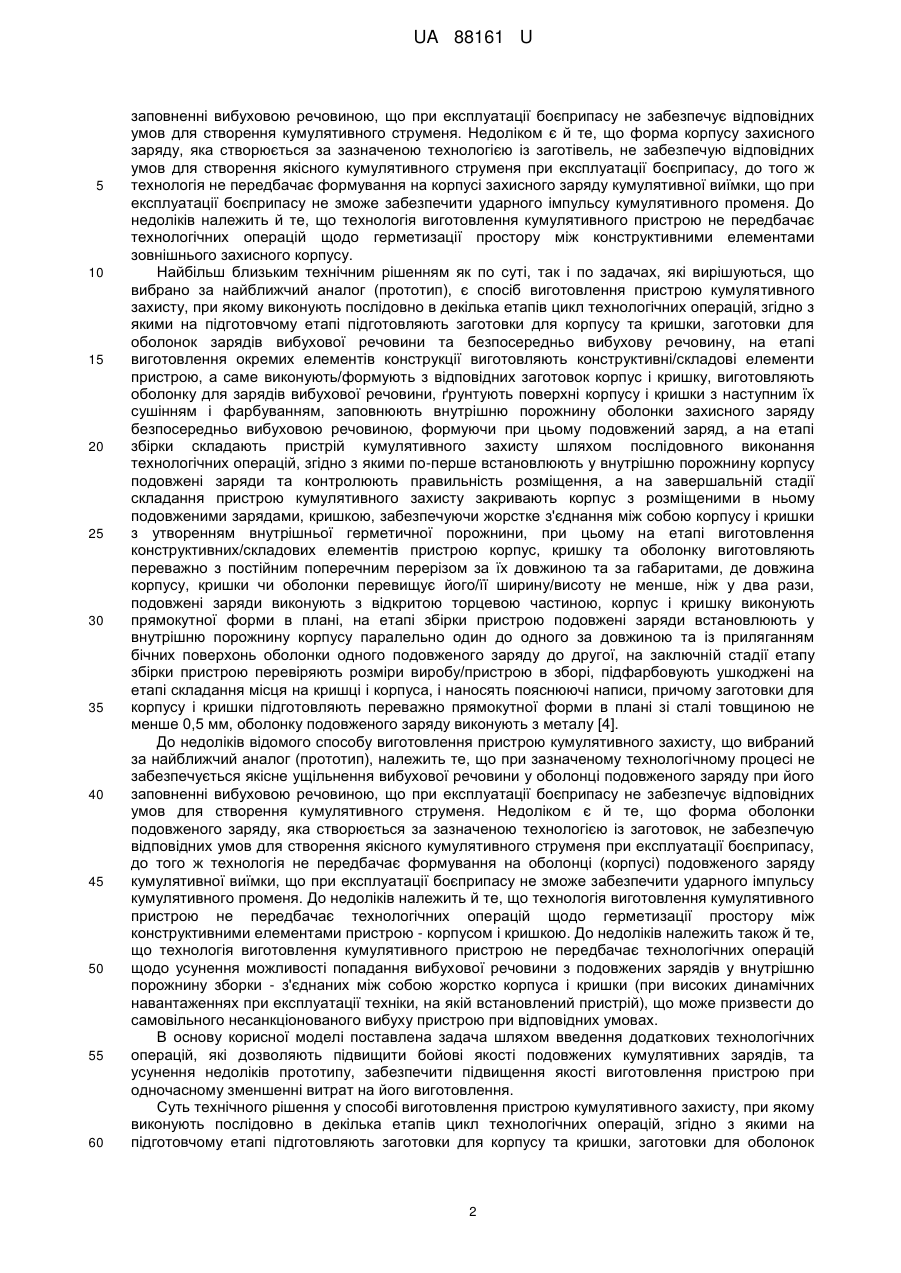 UA 88161 U

заповненні вибуховою речовиною, що при експлуатації боєприпасу не забезпечує відповідних умов для створення кумулятивного струменя. Недоліком є й те, що форма корпусу захисного заряду, яка створюється за зазначеною технологією із заготівель, не забезпечую відповідних умов для створення якісного кумулятивного струменя при експлуатації боєприпасу, до того ж

5 технологія не передбачає формування на корпусі захисного заряду кумулятивної виїмки, що при експлуатації боєприпасу не зможе забезпечити ударного імпульсу кумулятивного променя. До недоліків належить й те, що технологія виготовлення кумулятивного пристрою не передбачає технологічних операцій щодо герметизації простору між конструктивними елементами зовнішнього захисного корпусу.

10 Найбільш близьким технічним рішенням як по суті, так і по задачах, які вирішуються, що вибрано за найближчий аналог (прототип), є спосіб виготовлення пристрою кумулятивного захисту, при якому виконують послідовно в декілька етапів цикл технологічних операцій, згідно з якими на підготовчому етапі підготовляють заготовки для корпусу та кришки, заготовки для оболонок зарядів вибухової речовини та безпосередньо вибухову речовину, на етапі

15 виготовлення окремих елементів конструкції виготовляють конструктивні/складові елементи пристрою, а саме виконують/формують з відповідних заготовок корпус і кришку, виготовляють оболонку для зарядів вибухової речовини, ґрунтують поверхні корпусу і кришки з наступним їх сушінням і фарбуванням, заповнюють внутрішню порожнину оболонки захисного заряду безпосередньо вибуховою речовиною, формуючи при цьому подовжений заряд, а на етапі

20 збірки складають пристрій кумулятивного захисту шляхом послідовного виконання технологічних операцій, згідно з якими по-перше встановлюють у внутрішню порожнину корпусу подовжені заряди та контролюють правильність розміщення, а на завершальній стадії складання пристрою кумулятивного захисту закривають корпус з розміщеними в ньому подовженими зарядами, кришкою, забезпечуючи жорстке з'єднання між собою корпусу і кришки

25 з утворенням внутрішньої герметичної порожнини, при цьому на етапі виготовлення конструктивних/складових елементів пристрою корпус, кришку та оболонку виготовляють переважно з постійним поперечним перерізом за їх довжиною та за габаритами, де довжина корпусу, кришки чи оболонки перевищує його/її ширину/висоту не менше, ніж у два рази, подовжені заряди виконують з відкритою торцевою частиною, корпус і кришку виконують

30 прямокутної форми в плані, на етапі збірки пристрою подовжені заряди встановлюють у внутрішню порожнину корпусу паралельно один до одного за довжиною та із приляганням бічних поверхонь оболонки одного подовженого заряду до другої, на заключній стадії етапу збірки пристрою перевіряють розміри виробу/пристрою в зборі, підфарбовують ушкоджені на етапі складання місця на кришці і корпуса, і наносять пояснюючі написи, причому заготовки для

35 корпусу і кришки підготовляють переважно прямокутної форми в плані зі сталі товщиною не менше 0,5 мм, оболонку подовженого заряду виконують з металу [4].

До недоліків відомого способу виготовлення пристрою кумулятивного захисту, що вибраний за найближчий аналог (прототип), належить те, що при зазначеному технологічному процесі не забезпечується якісне ущільнення вибухової речовини у оболонці подовженого заряду при його

40 заповненні вибуховою речовиною, що при експлуатації боєприпасу не забезпечує відповідних умов для створення кумулятивного струменя. Недоліком є й те, що форма оболонки подовженого заряду, яка створюється за зазначеною технологією із заготовок, не забезпечую відповідних умов для створення якісного кумулятивного струменя при експлуатації боєприпасу, до того ж технологія не передбачає формування на оболонці (корпусі) подовженого заряду

45 кумулятивної виїмки, що при експлуатації боєприпасу не зможе забезпечити ударного імпульсу кумулятивного променя. До недоліків належить й те, що технологія виготовлення кумулятивного пристрою не передбачає технологічних операцій щодо герметизації простору між конструктивними елементами пристрою - корпусом і кришкою. До недоліків належить також й те, що технологія виготовлення кумулятивного пристрою не передбачає технологічних операцій

50 щодо усунення можливості попадання вибухової речовини з подовжених зарядів у внутрішню порожнину зборки - з'єднаних між собою жорстко корпуса і кришки (при високих динамічних навантаженнях при експлуатації техніки, на якій встановлений пристрій), що може призвести до самовільного несанкціонованого вибуху пристрою при відповідних умовах.

В основу корисної моделі поставлена задача шляхом введення додаткових технологічних

55 операцій, які дозволяють підвищити бойові якості подовжених кумулятивних зарядів, та усунення недоліків прототипу, забезпечити підвищення якості виготовлення пристрою при одночасному зменшенні витрат на його виготовлення.

Суть технічного рішення у способі виготовлення пристрою кумулятивного захисту, при якому виконують послідовно в декілька етапів цикл технологічних операцій, згідно з якими на

60 підготовчому етапі підготовляють заготовки для корпусу та кришки, заготовки для оболонок

2